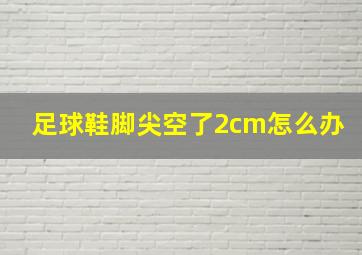 足球鞋脚尖空了2cm怎么办